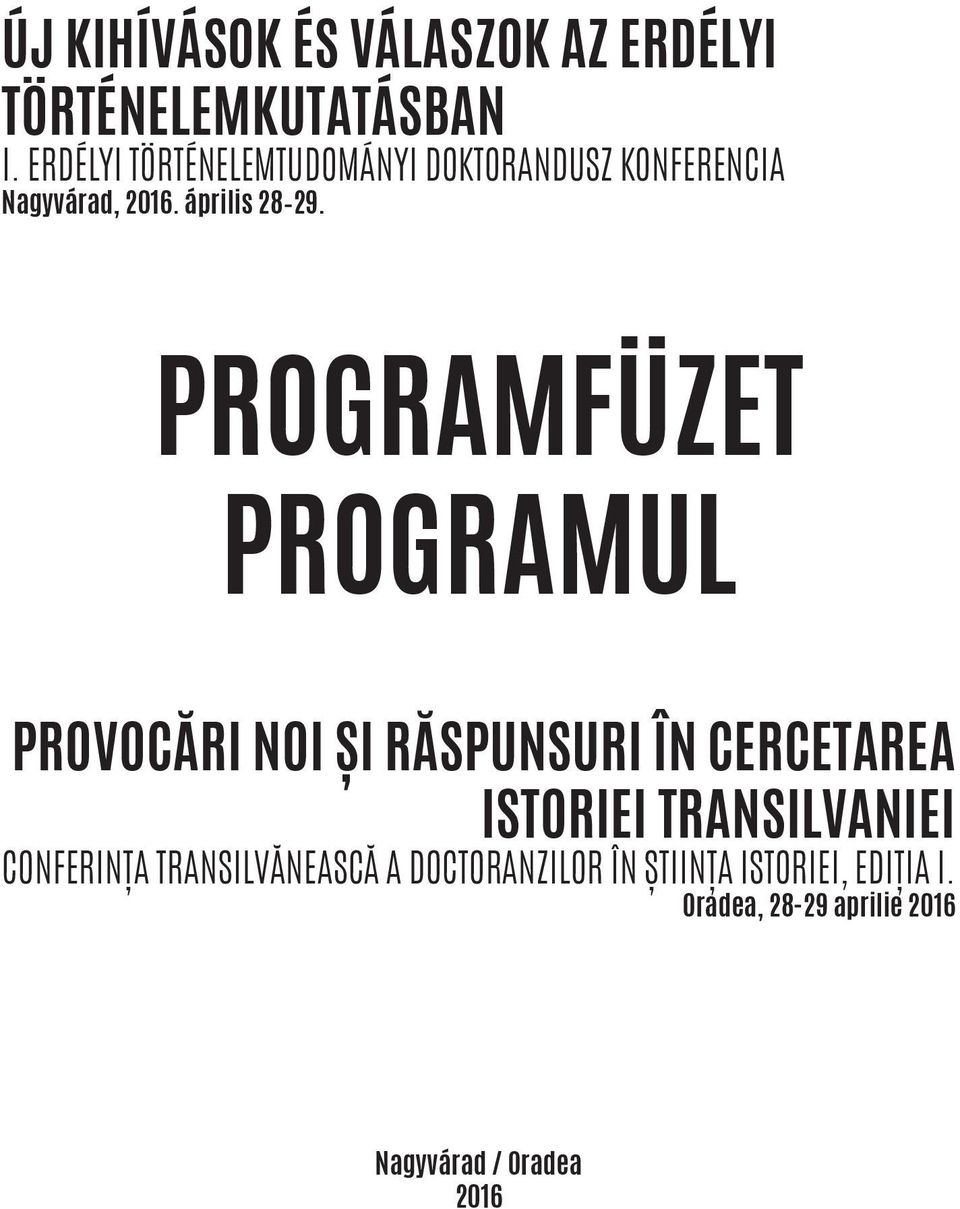 ÚJ KIHÍVÁSOK ÉS VÁLASZOK AZ ERDÉLYI TÖRTÉNELEMKUTATÁSBAN
I. ERDÉLYI TÖRTÉNELEMTUDOMÁNYI DOKTORANDUSZ KONFERENCIA
Nagyvárad, 2016. április 28-29.

PROGRAMFÜZET
PROGRAMUL

PROVOCĂRI NOI ȘI RĂSPUNSURI ÎN CERCETAREA ISTORIEI TRANSILVANIEI
CONFERINȚA TRANSILVĂNEASCĂ A DOCTORANZILOR ÎN ȘTIINȚA ISTORIEI, EDIȚIA I.
Oradea, 28-29 aprilie 2016

Nagyvárad / Oradea
2016